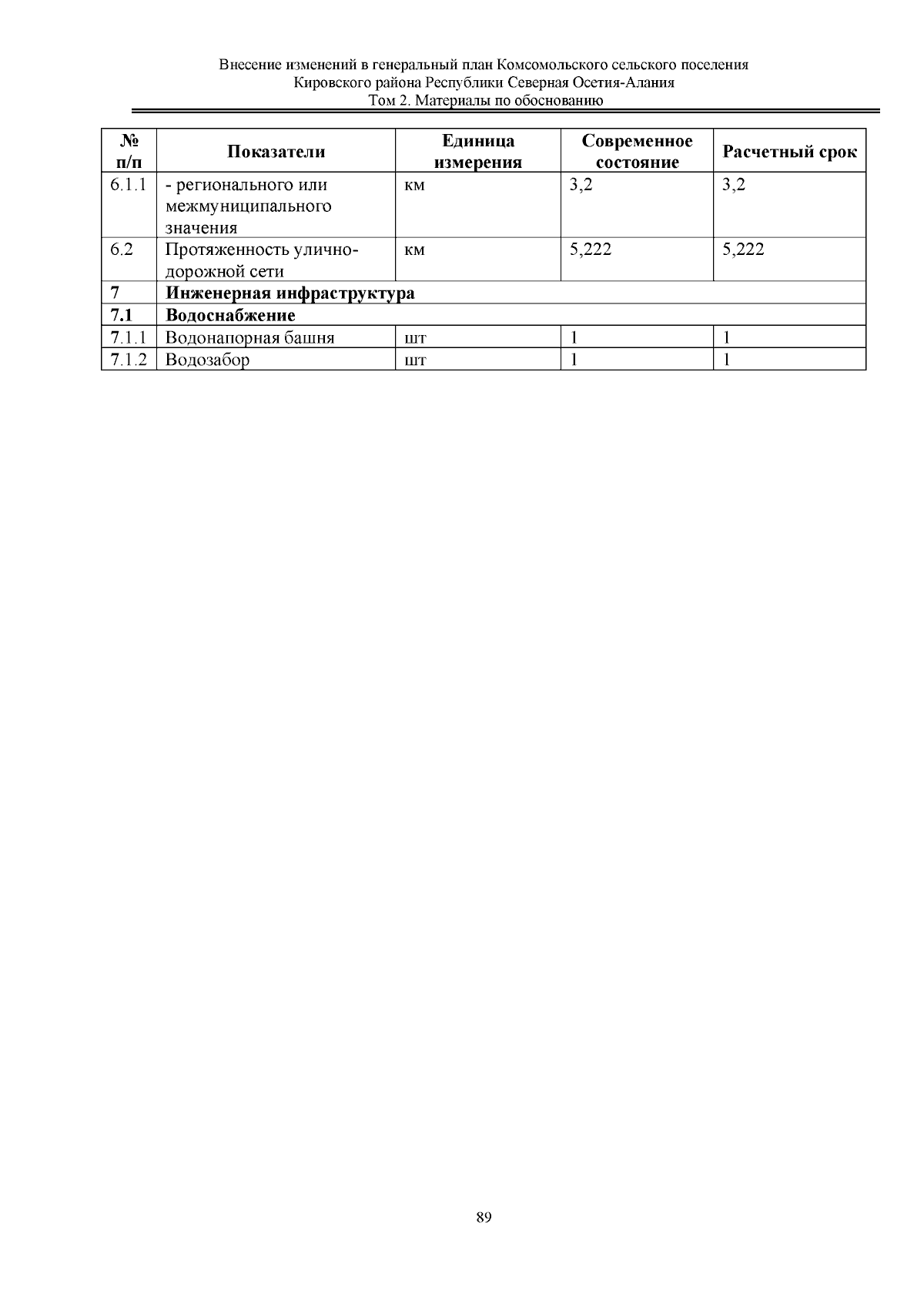 Внесение изменений в генеральный план Комсомольского сельского поселения
Кировского района Республики Северная Осетия-Алания
Том 2. Материалы по обоснованию

| № п/п | Показатели | Единица измерения | Современное состояние | Расчетный срок |
|---|---|---|---|---|
| 6.1.1 | - регионального или межмуниципального значения | км | 3,2 | 3,2 |
| 6.2 | Протяженность улично-дорожной сети | км | 5,222 | 5,222 |
| 7 | Инженерная инфраструктура | | | |
| 7.1 | Водоснабжение | | | |
| 7.1.1 | Водонапорная башня | шт | 1 | 1 |
| 7.1.2 | Водозабор | шт | 1 | 1 |

89